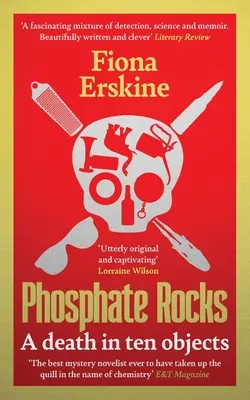 'A fascinating mixture of detection, science and memoir. Beautifully written and clever' Literary Review

Fiona Erskine

'Utterly original and captivating' Lorraine Wilson

Phosphate Rocks

A death in ten objects

'The best mystery novelist ever to have taken up the quill in the name of chemistry' E&T Magazine